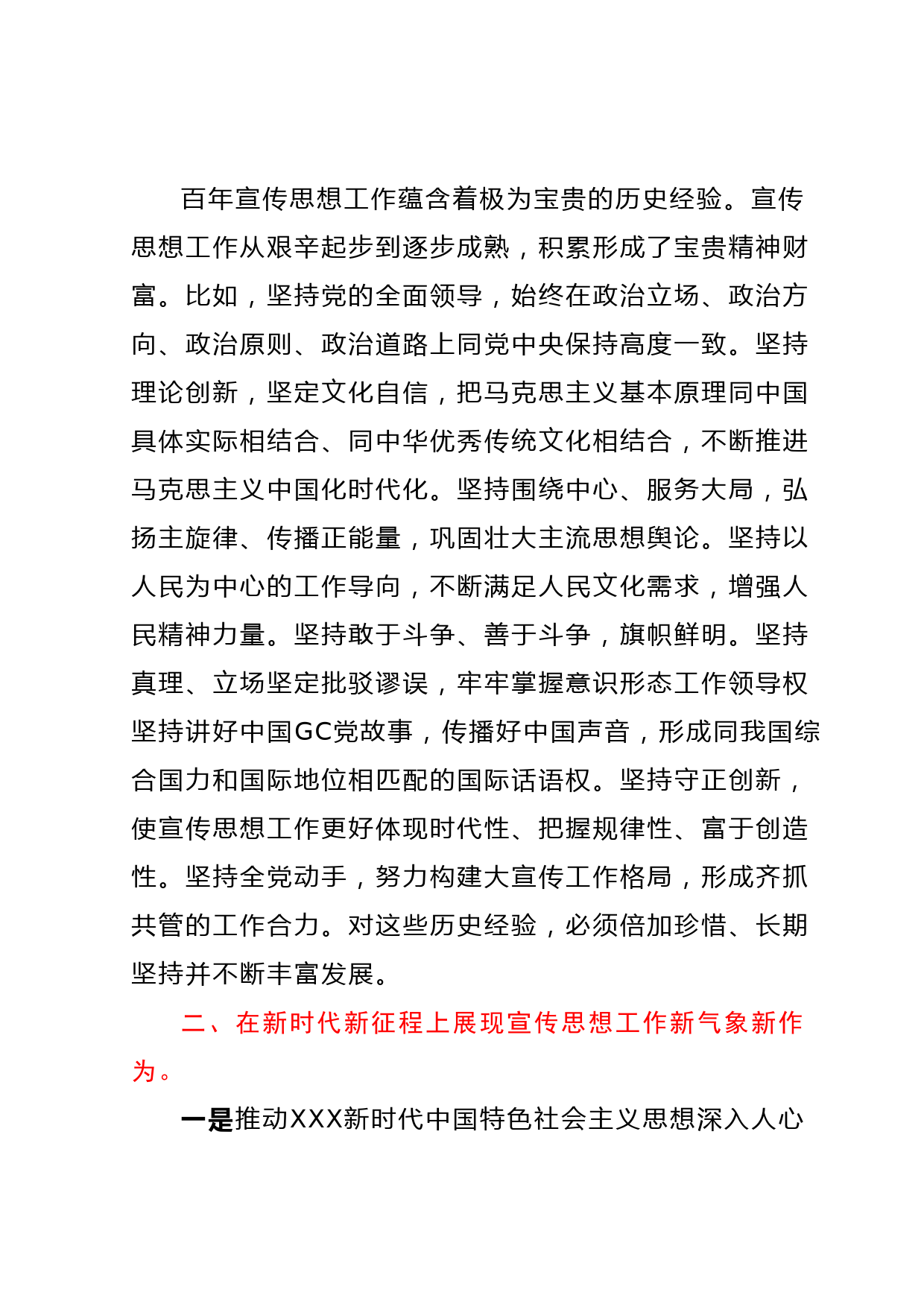 百年宣传思想工作蕴含着极为宝贵的历史经验。宣传思想工作从艰辛起步到逐步成熟，积累形成了宝贵精神财富。比如，坚持党的全面领导，始终在政治立场、政治方向、政治原则、政治道路上同党中央保持高度一致。坚持理论创新，坚定文化自信，把马克思主义基本原理同中国具体实际相结合、同中华优秀传统文化相结合，不断推进马克思主义中国化时代化。坚持围绕中心、服务大局，弘扬主旋律、传播正能量，巩固壮大主流思想舆论。坚持以人民为中心的工作导向，不断满足人民文化需求，增强人民精神力量。坚持敢于斗争、善于斗争，旗帜鲜明。坚持真理、立场坚定批驳谬误，牢牢掌握意识形态工作领导权坚持讲好中国GC党故事，传播好中国声音，形成同我国综合国力和国际地位相匹配的国际话语权。坚持守正创新，使宣传思想工作更好体现时代性、把握规律性、富于创造性。坚持全党动手，努力构建大宣传工作格局，形成齐抓共管的工作合力。对这些历史经验，必须倍加珍惜、长期坚持并不断丰富发展。

二、在新时代新征程上展现宣传思想工作新气象新作为。

一是推动XXX新时代中国特色社会主义思想深入人心